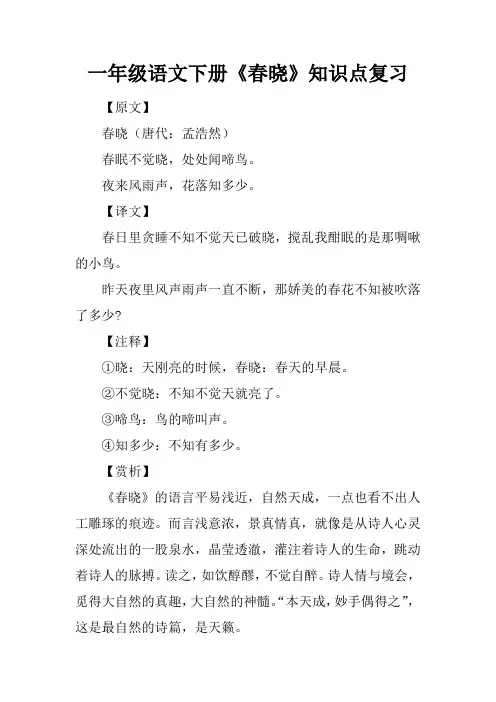 一年级语文下册《春晓》知识点复习

【原文】

春晓（唐代：孟浩然）

春眠不觉晓，处处闻啼鸟。

夜来风雨声，花落知多少。

【译文】

春日里贪睡不知不觉天已破晓，搅乱我酣眠的是那啁啾的小鸟。

昨天夜里风声雨声一直不断，那娇美的春花不知被吹落了多少?

【注释】

①晓：天刚亮的时候，春晓：春天的早晨。

②不觉晓：不知不觉天就亮了。

③啼鸟：鸟的啼叫声。

④知多少：不知有多少。

【赏析】

《春晓》的语言平易浅近，自然天成，一点也看不出人工雕琢的痕迹。而言浅意浓，景真情真，就像是从诗人心灵深处流出的一股泉水，晶莹透澈，灌注着诗人的生命，跳动着诗人的脉搏。读之，如饮醇醪，不觉自醉。诗人情与境会，觅得大自然的真趣，大自然的神髓。“本天成，妙手偶得之”，这是最自然的诗篇，是天籁。